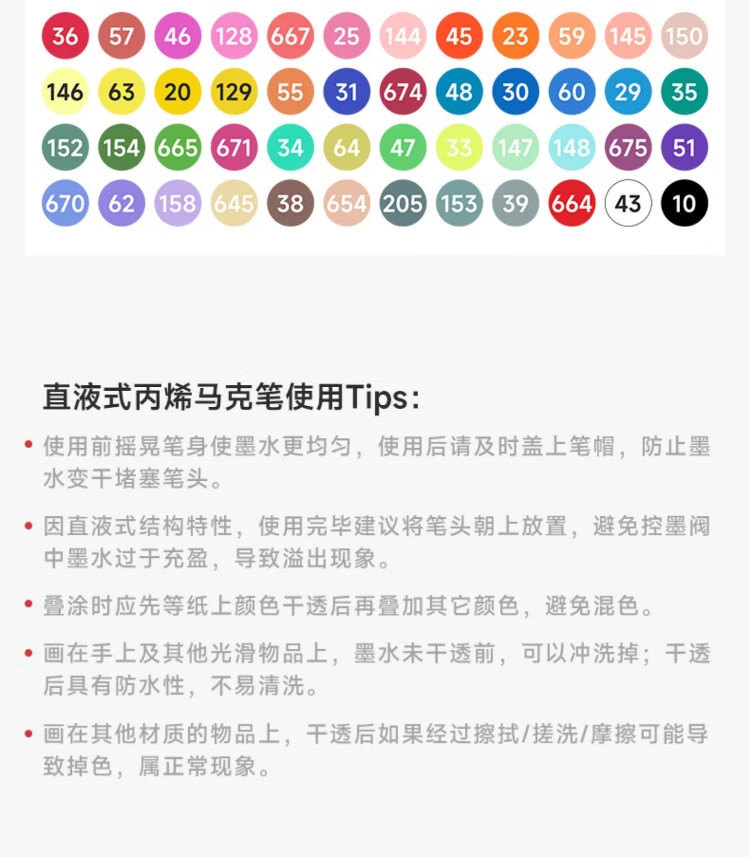 36 57 46 128 667 25 144 45 23 59 145 150
146 63 20 129 55 31 674 48 30 60 29 35
152 154 665 671 34 64 47 33 147 148 675 51
670 62 158 645 38 654 205 153 39 664 43 10

直液式丙烯马克笔使用Tips:

• 使用前摇晃笔身使墨水更均匀，使用后请及时盖上笔帽，防止墨水变干堵塞笔头。

• 因直液式结构特性，使用完毕建议将笔头朝上放置，避免控墨阀中墨水过于充盈，导致溢出现象。

• 叠涂时应先等纸上颜色干透后再叠加其它颜色，避免混色。

• 画在手上及其他光滑物品上，墨水未干透前，可以冲洗掉；干透后具有防水性，不易清洗。

• 画在其他材质的物品上，干透后如果经过擦拭/搓洗/摩擦可能导致掉色，属正常现象。